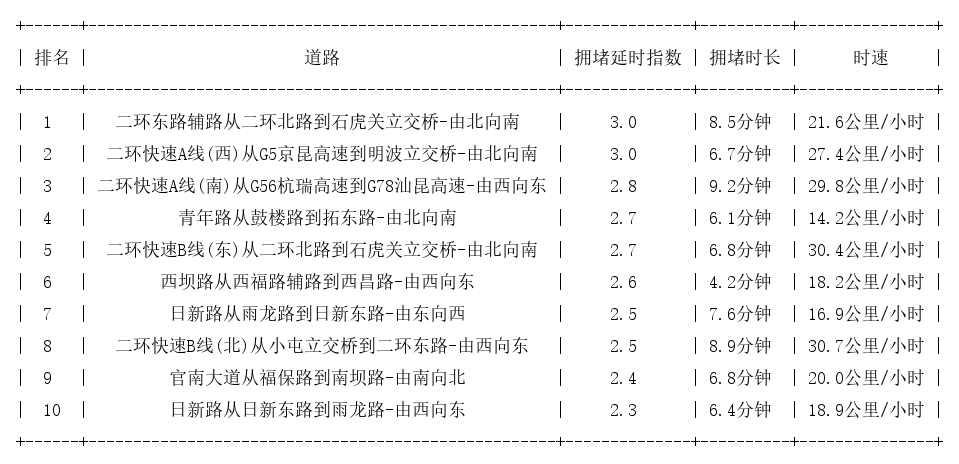 | 排名 | 道路 | 拥堵延时指数 | 拥堵时长 | 时速 |
|---|---|---|---|---|
| 1 | 二环东路辅路从二环北路到石虎关立交桥-由北向南 | 3.0 | 8.5分钟 | 21.6公里/小时 |
| 2 | 二环快速A线(西)从G5京昆高速到明波立交桥-由北向南 | 3.0 | 6.7分钟 | 27.4公里/小时 |
| 3 | 二环快速A线(南)从G56杭瑞高速到G78汕昆高速-由西向东 | 2.8 | 9.2分钟 | 29.8公里/小时 |
| 4 | 青年路从鼓楼路到拓东路-由北向南 | 2.7 | 6.1分钟 | 14.2公里/小时 |
| 5 | 二环快速B线(东)从二环北路到石虎关立交桥-由北向南 | 2.7 | 6.8分钟 | 30.4公里/小时 |
| 6 | 西坝路从西福路辅路到西昌路-由西向东 | 2.6 | 4.2分钟 | 18.2公里/小时 |
| 7 | 日新路从雨龙路到日新东路-由东向西 | 2.5 | 7.6分钟 | 16.9公里/小时 |
| 8 | 二环快速B线(北)从小屯立交桥到二环东路-由西向东 | 2.5 | 8.9分钟 | 30.7公里/小时 |
| 9 | 官南大道从福保路到南坝路-由南向北 | 2.4 | 6.8分钟 | 20.0公里/小时 |
| 10 | 日新路从日新东路到雨龙路-由西向东 | 2.3 | 6.4分钟 | 18.9公里/小时 |